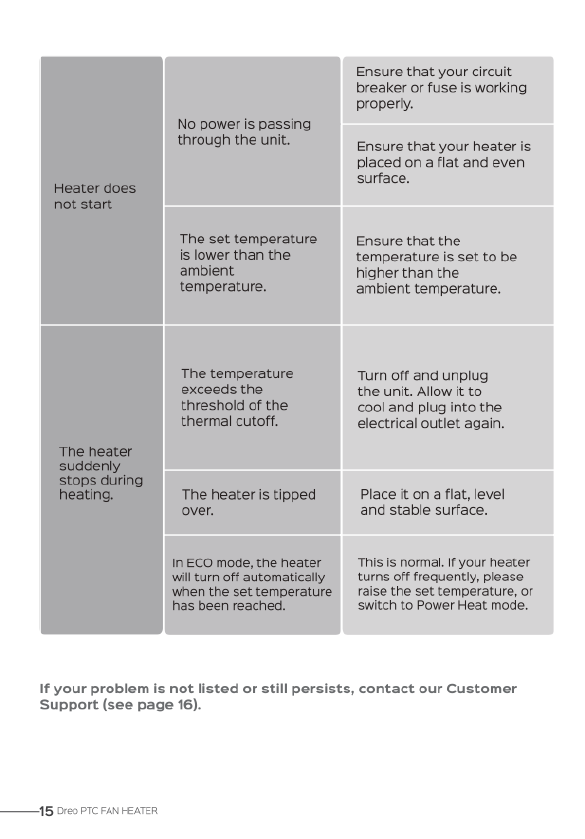 | | | |
|---|---|---|
| Heater does not start | No power is passing through the unit. | Ensure that your circuit breaker or fuse is working properly. |
| | | Ensure that your heater is placed on a flat and even surface. |
| | The set temperature is lower than the ambient temperature. | Ensure that the temperature is set to be higher than the ambient temperature. |
| The heater suddenly stops during heating. | The temperature exceeds the threshold of the thermal cutoff. | Turn off and unplug the unit. Allow it to cool and plug into the electrical outlet again. |
| | The heater is tipped over. | Place it on a flat, level and stable surface. |
| | In ECO mode, the heater will turn off automatically when the set temperature has been reached. | This is normal. If your heater turns off frequently, please raise the set temperature, or switch to Power Heat mode. |

If your problem is not listed or still persists, contact our Customer Support (see page 16).

15 Dreo PTC FAN HEATER